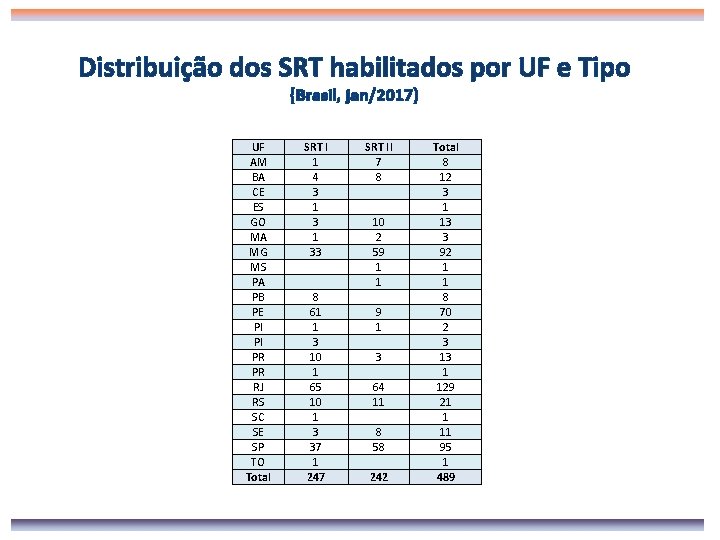 Distribuição dos SRT habilitados por UF e Tipo
(Brasil, jan/2017)

| UF | SRT I | SRT II | Total |
|---|---|---|---|
| AM | 1 | 7 | 8 |
| BA | 4 | 8 | 12 |
| CE | 3 | | 3 |
| ES | 1 | | 1 |
| GO | 3 | 10 | 13 |
| MA | 1 | 2 | 3 |
| MG | 33 | 59 | 92 |
| MS | | 1 | 1 |
| PA | | 1 | 1 |
| PB | 8 | | 8 |
| PE | 61 | 9 | 70 |
| PI | 1 | 1 | 2 |
| PI | 3 | | 3 |
| PR | 10 | 3 | 13 |
| PR | 1 | | 1 |
| RJ | 65 | 64 | 129 |
| RS | 10 | 11 | 21 |
| SC | 1 | | 1 |
| SE | 3 | 8 | 11 |
| SP | 37 | 58 | 95 |
| TO | 1 | | 1 |
| Total | 247 | 242 | 489 |